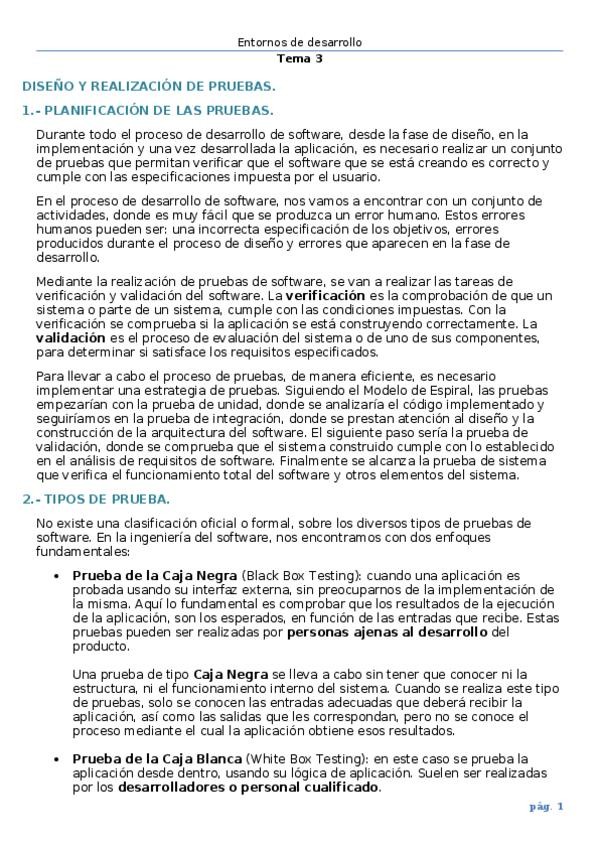 Entornos de desarrollo
Tema 3

DISEÑO Y REALIZACIÓN DE PRUEBAS.

1.- PLANIFICACIÓN DE LAS PRUEBAS.

Durante todo el proceso de desarrollo de software, desde la fase de diseño, en la implementación y una vez desarrollada la aplicación, es necesario realizar un conjunto de pruebas que permitan verificar que el software que se está creando es correcto y cumple con las especificaciones impuesta por el usuario.

En el proceso de desarrollo de software, nos vamos a encontrar con un conjunto de actividades, donde es muy fácil que se produzca un error humano. Estos errores humanos pueden ser: una incorrecta especificación de los objetivos, errores producidos durante el proceso de diseño y errores que aparecen en la fase de desarrollo.

Mediante la realización de pruebas de software, se van a realizar las tareas de verificación y validación del software. La verificación es la comprobación de que un sistema o parte de un sistema, cumple con las condiciones impuestas. Con la verificación se comprueba si la aplicación se está construyendo correctamente. La validación es el proceso de evaluación del sistema o de uno de sus componentes, para determinar si satisface los requisitos especificados.

Para llevar a cabo el proceso de pruebas, de manera eficiente, es necesario implementar una estrategia de pruebas. Siguiendo el Modelo de Espiral, las pruebas empezarían con la prueba de unidad, donde se analizaría el código implementado y seguiríamos en la prueba de integración, donde se prestan atención al diseño y la construcción de la arquitectura del software. El siguiente paso sería la prueba de validación, donde se comprueba que el sistema construido cumple con lo establecido en el análisis de requisitos de software. Finalmente se alcanza la prueba de sistema que verifica el funcionamiento total del software y otros elementos del sistema.

2.- TIPOS DE PRUEBA.

No existe una clasificación oficial o formal, sobre los diversos tipos de pruebas de software. En la ingeniería del software, nos encontramos con dos enfoques fundamentales:

• Prueba de la Caja Negra (Black Box Testing): cuando una aplicación es probada usando su interfaz externa, sin preocuparnos de la implementación de la misma. Aquí lo fundamental es comprobar que los resultados de la ejecución de la aplicación, son los esperados, en función de las entradas que recibe. Estas pruebas pueden ser realizadas por personas ajenas al desarrollo del producto.

Una prueba de tipo Caja Negra se lleva a cabo sin tener que conocer ni la estructura, ni el funcionamiento interno del sistema. Cuando se realiza este tipo de pruebas, solo se conocen las entradas adecuadas que deberá recibir la aplicación, así como las salidas que les correspondan, pero no se conoce el proceso mediante el cual la aplicación obtiene esos resultados.

• Prueba de la Caja Blanca (White Box Testing): en este caso se prueba la aplicación desde dentro, usando su lógica de aplicación. Suelen ser realizadas por los desarrolladores o personal cualificado.

pág. 1